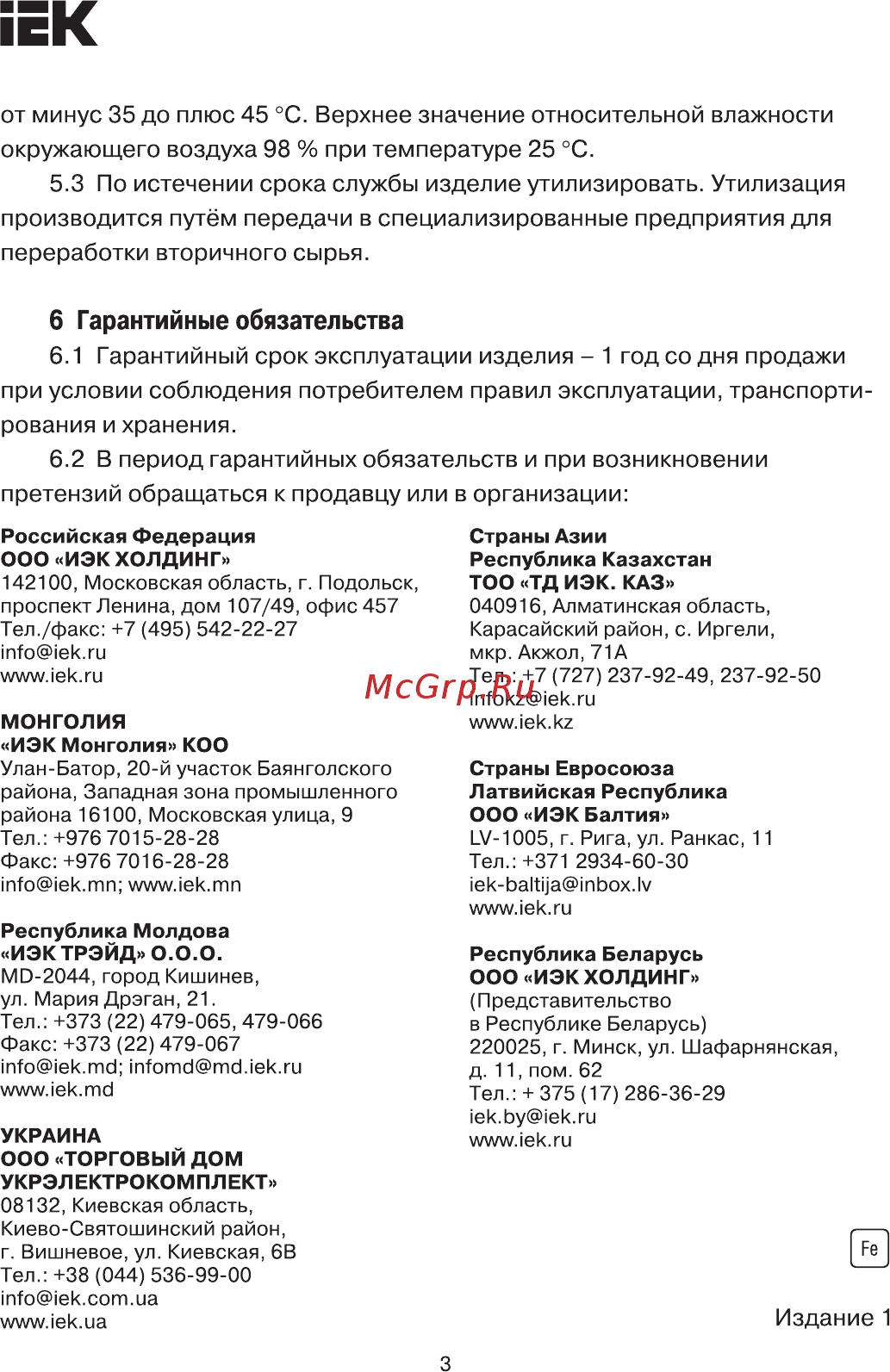 IEK

от минус 35 до плюс 45 °С. Верхнее значение относительной влажности окружающего воздуха 98 % при температуре 25 °С.

5.3 По истечении срока службы изделие утилизировать. Утилизация производится путём передачи в специализированные предприятия для переработки вторичного сырья.

6 Гарантийные обязательства

6.1 Гарантийный срок эксплуатации изделия – 1 год со дня продажи при условии соблюдения потребителем правил эксплуатации, транспортирования и хранения.

6.2 В период гарантийных обязательств и при возникновении претензий обращаться к продавцу или в организации:

Российская Федерация
ООО «ИЭК ХОЛДИНГ»
142100, Московская область, г. Подольск, проспект Ленина, дом 107/49, офис 457
Тел./факс: +7 (495) 542-22-27
info@iek.ru
www.iek.ru

МОНГОЛИЯ
«ИЭК Монголия» КОО
Улан-Батор, 20-й участок Баянголского района, Западная зона промышленного района 16100, Московская улица, 9
Тел.: +976 7015-28-28
Факс: +976 7016-28-28
info@iek.mn; www.iek.mn

Республика Молдова
«ИЭК ТРЭЙД» О.О.О.
MD-2044, город Кишинев, ул. Мария Дрэган, 21.
Тел.: +373 (22) 479-065, 479-066
Факс: +373 (22) 479-067
info@iek.md; infomd@md.iek.ru
www.iek.md

УКРАИНА
ООО «ТОРГОВЫЙ ДОМ УКРЭЛЕКТРОКОМПЛЕКТ»
08132, Киевская область, Киево-Святошинский район, г. Вишневое, ул. Киевская, 6В
Тел.: +38 (044) 536-99-00
info@iek.com.ua
www.iek.ua

Страны Азии
Республика Казахстан
ТОО «ТД ИЭК. КАЗ»
040916, Алматинская область, Карасайский район, с. Иргели, мкр. Акжол, 71А
Тел.: +7 (727) 237-92-49, 237-92-50
infokz@iek.ru
www.iek.kz

McGrp.Ru

Страны Евросоюза
Латвийская Республика
ООО «ИЭК Балтия»
LV-1005, г. Рига, ул. Ранкас, 11
Тел.: +371 2934-60-30
iek-baltija@inbox.lv
www.iek.ru

Республика Беларусь
ООО «ИЭК ХОЛДИНГ»
(Представительство в Республике Беларусь)
220025, г. Минск, ул. Шафарнянская, д. 11, пом. 62
Тел.: + 375 (17) 286-36-29
iek.by@iek.ru
www.iek.ru

Fe

Издание 1

3